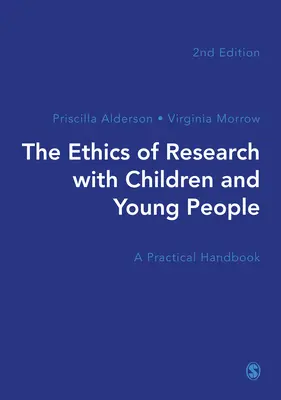 2nd Edition

Priscilla Alderson • Virginia Morrow

The Ethics of Research with Children and Young People

A Practical Handbook

S